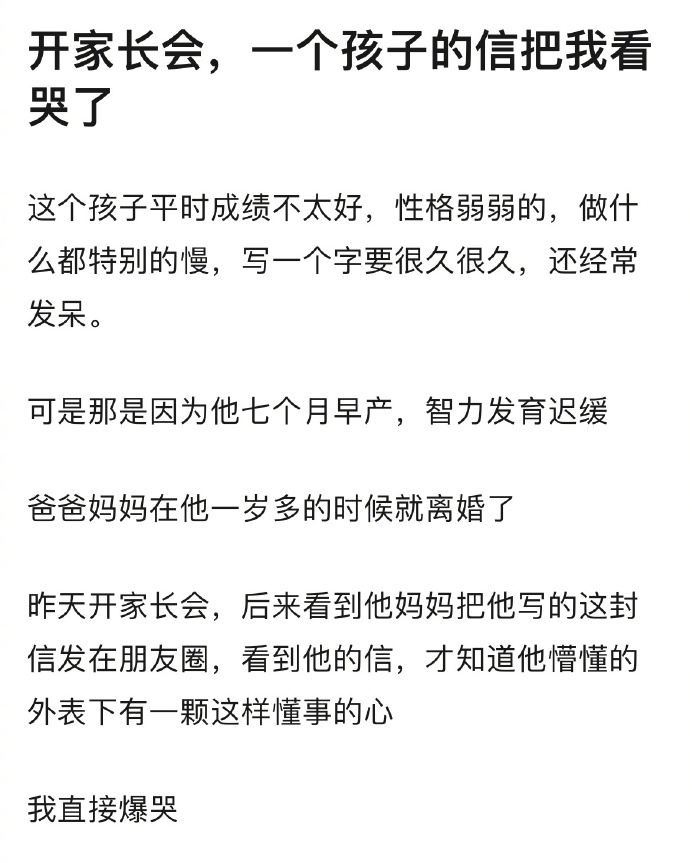 开家长会，一个孩子的信把我看哭了

这个孩子平时成绩不太好，性格弱弱的，做什么都特别的慢，写一个字要很久很久，还经常发呆。

可是那是因为他七个月早产，智力发育迟缓

爸爸妈妈在他一岁多的时候就离婚了

昨天开家长会，后来看到他妈妈把他写的这封信发在朋友圈，看到他的信，才知道他懵懂的外表下有一颗这样懂事的心

我直接爆哭